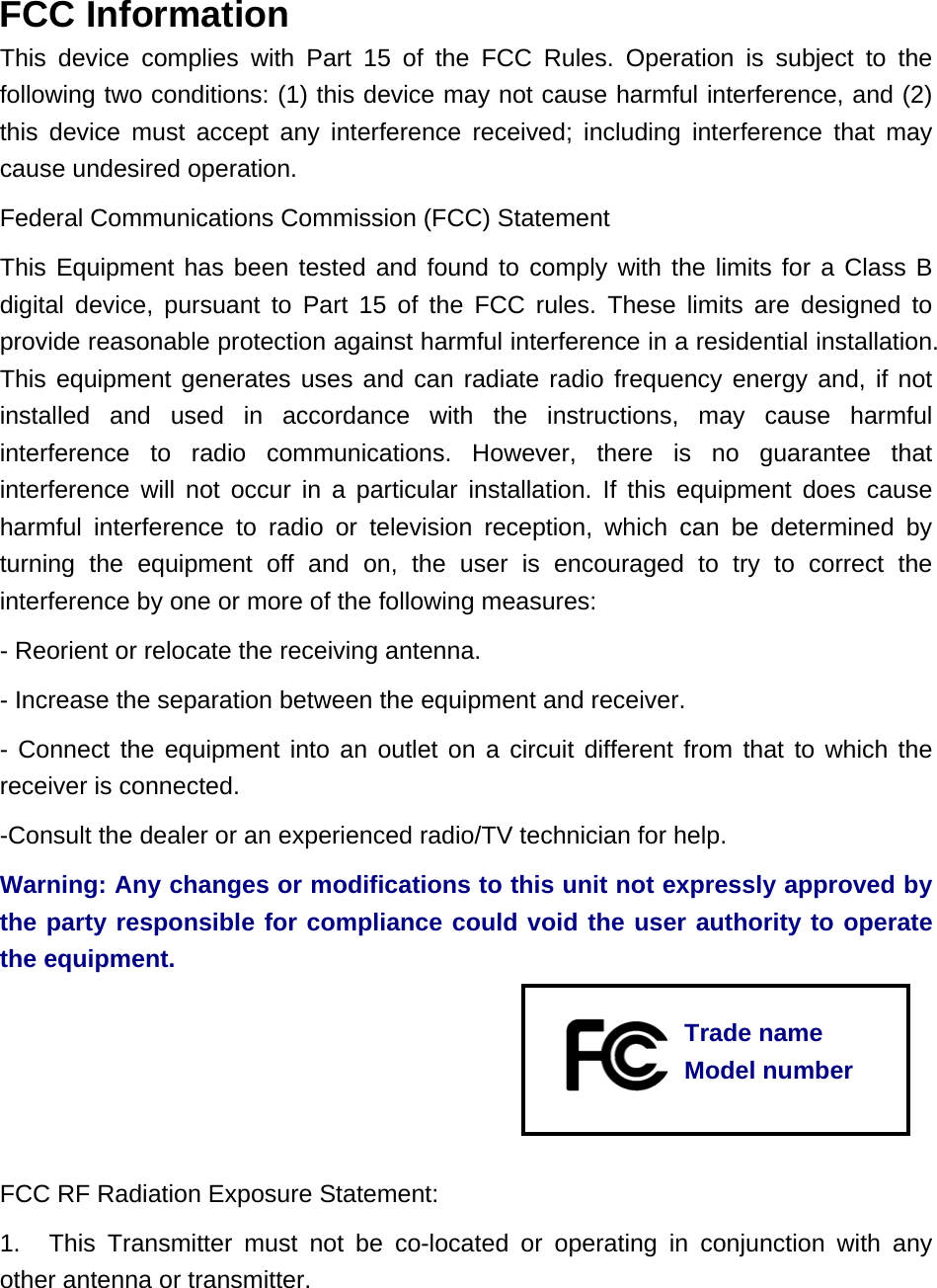 FCC Information

This device complies with Part 15 of the FCC Rules. Operation is subject to the following two conditions: (1) this device may not cause harmful interference, and (2) this device must accept any interference received; including interference that may cause undesired operation.

Federal Communications Commission (FCC) Statement

This Equipment has been tested and found to comply with the limits for a Class B digital device, pursuant to Part 15 of the FCC rules. These limits are designed to provide reasonable protection against harmful interference in a residential installation. This equipment generates uses and can radiate radio frequency energy and, if not installed and used in accordance with the instructions, may cause harmful interference to radio communications. However, there is no guarantee that interference will not occur in a particular installation. If this equipment does cause harmful interference to radio or television reception, which can be determined by turning the equipment off and on, the user is encouraged to try to correct the interference by one or more of the following measures:

- Reorient or relocate the receiving antenna.

- Increase the separation between the equipment and receiver.

- Connect the equipment into an outlet on a circuit different from that to which the receiver is connected.

-Consult the dealer or an experienced radio/TV technician for help.

Warning: Any changes or modifications to this unit not expressly approved by the party responsible for compliance could void the user authority to operate the equipment.

FC
Trade name
Model number

FCC RF Radiation Exposure Statement:

1. This Transmitter must not be co-located or operating in conjunction with any other antenna or transmitter.